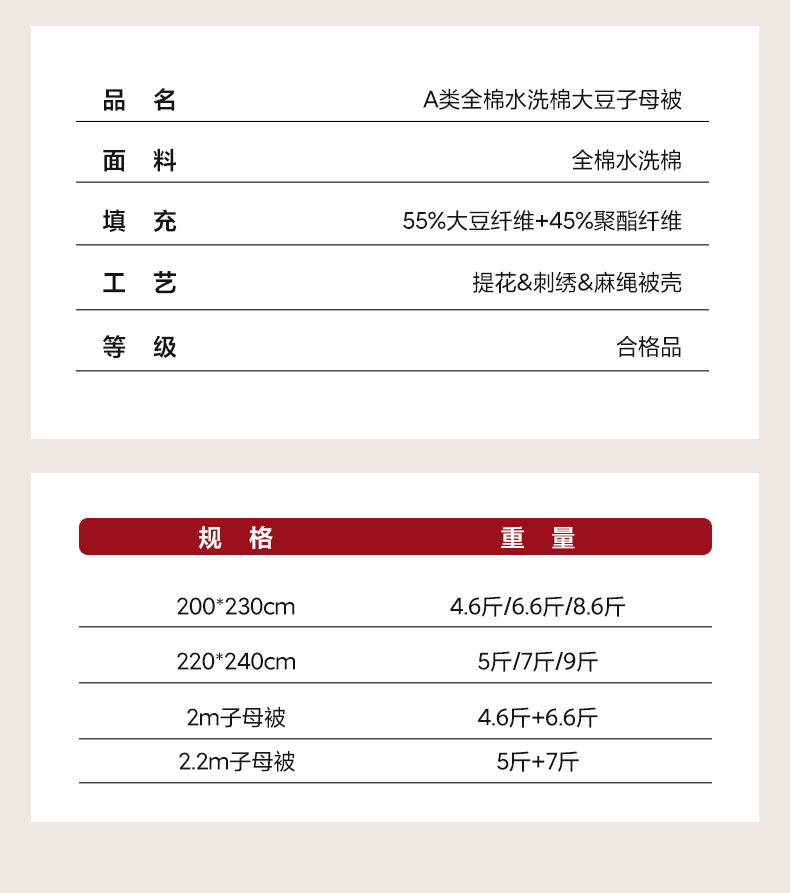 品 名 A类全棉水洗棉大豆子母被

面 料 全棉水洗棉

填 充 55%大豆纤维+45%聚酯纤维

工 艺 提花&刺绣&麻绳被壳

等 级 合格品

| 规 格 | 重 量 |
|---|---|
| 200*230cm | 4.6斤/6.6斤/8.6斤 |
| 220*240cm | 5斤/7斤/9斤 |
| 2m子母被 | 4.6斤+6.6斤 |
| 2.2m子母被 | 5斤+7斤 |